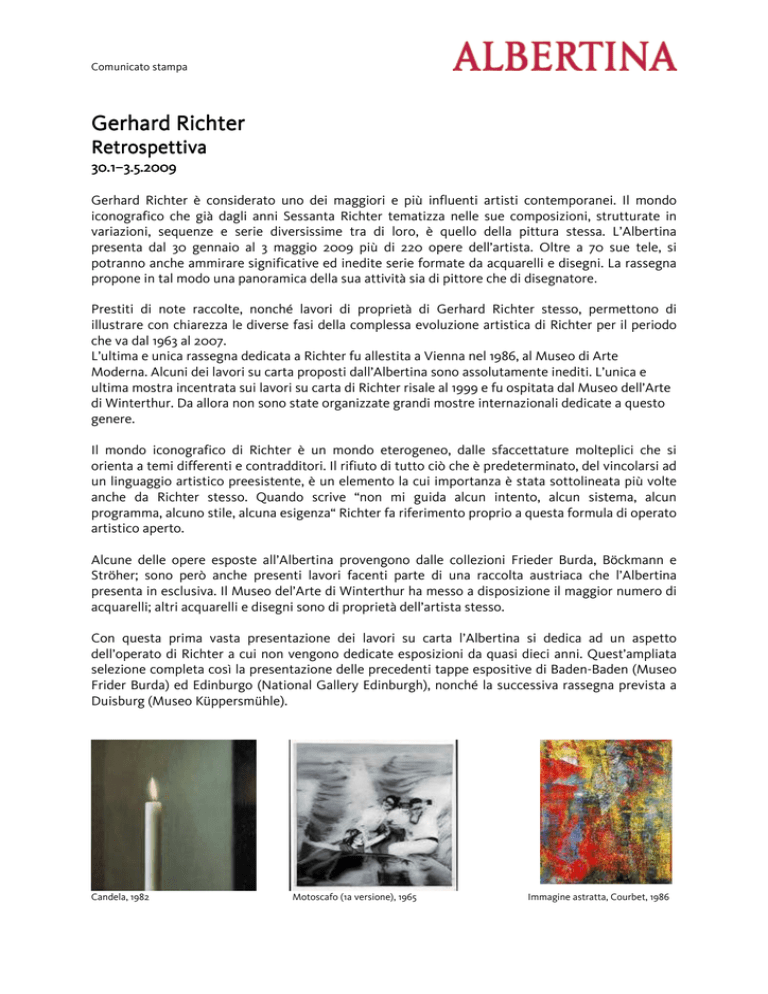 Comunicato stampa

ALBERTINA

Gerhard Richter
Retrospettiva
30.1–3.5.2009

Gerhard Richter è considerato uno dei maggiori e più influenti artisti contemporanei. Il mondo iconografico che già dagli anni Sessanta Richter tematizza nelle sue composizioni, strutturate in variazioni, sequenze e serie diversissime tra di loro, è quello della pittura stessa. L'Albertina presenta dal 30 gennaio al 3 maggio 2009 più di 220 opere dell'artista. Oltre a 70 sue tele, si potranno anche ammirare significative ed inedite serie formate da acquarelli e disegni. La rassegna propone in tal modo una panoramica della sua attività sia di pittore che di disegnatore.

Prestiti di note raccolte, nonché lavori di proprietà di Gerhard Richter stesso, permettono di illustrare con chiarezza le diverse fasi della complessa evoluzione artistica di Richter per il periodo che va dal 1963 al 2007.
L'ultima e unica rassegna dedicata a Richter fu allestita a Vienna nel 1986, al Museo di Arte Moderna. Alcuni dei lavori su carta proposti dall'Albertina sono assolutamente inediti. L'unica e ultima mostra incentrata sui lavori su carta di Richter risale al 1999 e fu ospitata dal Museo dell'Arte di Winterthur. Da allora non sono state organizzate grandi mostre internazionali dedicate a questo genere.

Il mondo iconografico di Richter è un mondo eterogeneo, dalle sfaccettature molteplici che si orienta a temi differenti e contradditori. Il rifiuto di tutto ciò che è predeterminato, del vincolarsi ad un linguaggio artistico preesistente, è un elemento la cui importanza è stata sottolineata più volte anche da Richter stesso. Quando scrive "non mi guida alcun intento, alcun sistema, alcun programma, alcuno stile, alcuna esigenza" Richter fa riferimento proprio a questa formula di operato artistico aperto.

Alcune delle opere esposte all'Albertina provengono dalle collezioni Frieder Burda, Böckmann e Ströher; sono però anche presenti lavori facenti parte di una raccolta austriaca che l'Albertina presenta in esclusiva. Il Museo del'Arte di Winterthur ha messo a disposizione il maggior numero di acquarelli; altri acquarelli e disegni sono di proprietà dell'artista stesso.

Con questa prima vasta presentazione dei lavori su carta l'Albertina si dedica ad un aspetto dell'operato di Richter a cui non vengono dedicate esposizioni da quasi dieci anni. Quest'ampliata selezione completa così la presentazione delle precedenti tappe espositive di Baden-Baden (Museo Frider Burda) ed Edinburgo (National Gallery Edinburgh), nonché la successiva rassegna prevista a Duisburg (Museo Küppersmühle).

Candela, 1982

Motoscafo (1a versione), 1965

Immagine astratta, Courbet, 1986